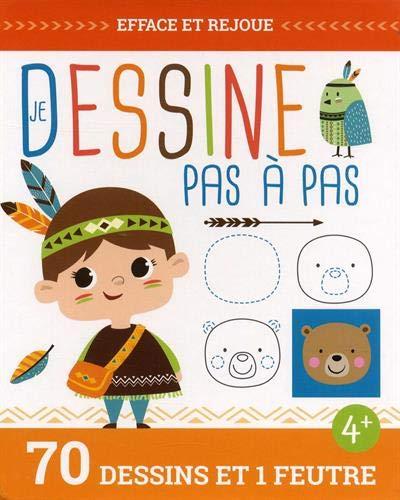 EFFACE ET REJOUE

JE DESSINE PAS À PAS

4+

70 DESSINS ET 1 FEUTRE